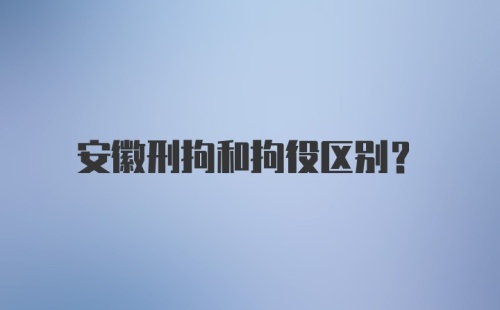 安徽刑拘和拘役区别?